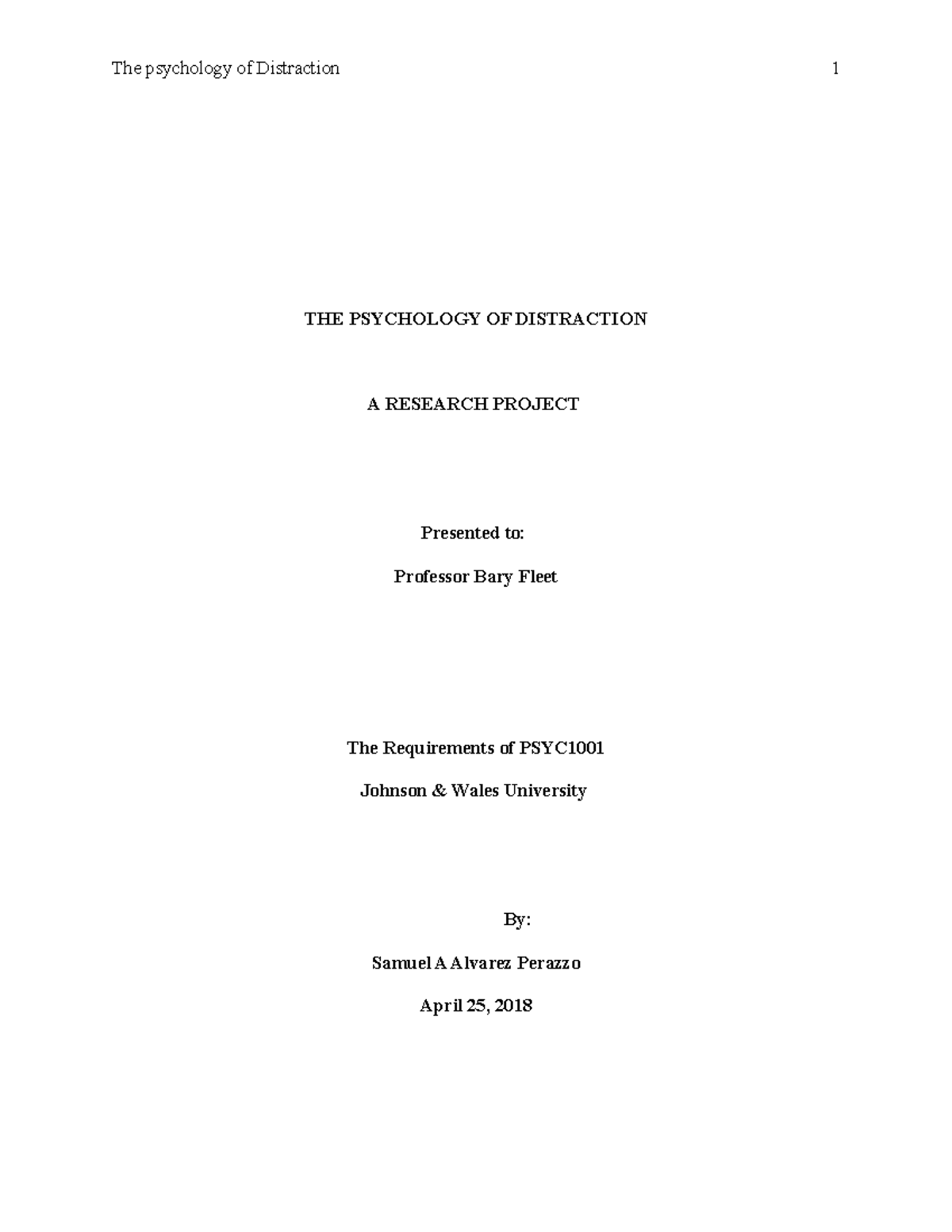 The psychology of Distraction 1

THE PSYCHOLOGY OF DISTRACTION

A RESEARCH PROJECT

Presented to:

Professor Bary Fleet

The Requirements of PSYC1001

Johnson & Wales University

By:

Samuel A Alvarez Perazzo

April 25, 2018